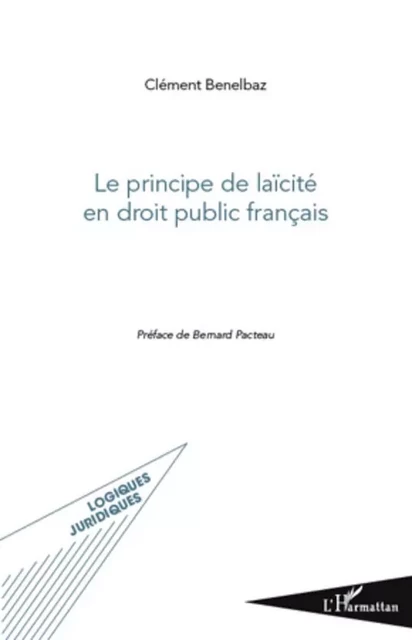 Clément Benelbaz

Le principe de laïcité en droit public français

Préface de Bernard Pacteau

LOGIQUES JURIDIQUES

L'Harmattan